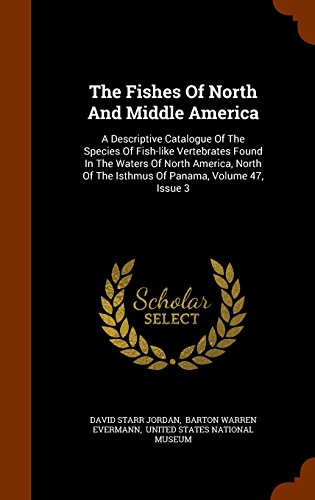 The Fishes Of North And Middle America

A Descriptive Catalogue Of The Species Of Fish-like Vertebrates Found In The Waters Of North America, North Of The Isthmus Of Panama, Volume 47, Issue 3

Scholar SELECT

DAVID STARR JORDAN, BARTON WARREN EVERMANN, UNITED STATES NATIONAL MUSEUM